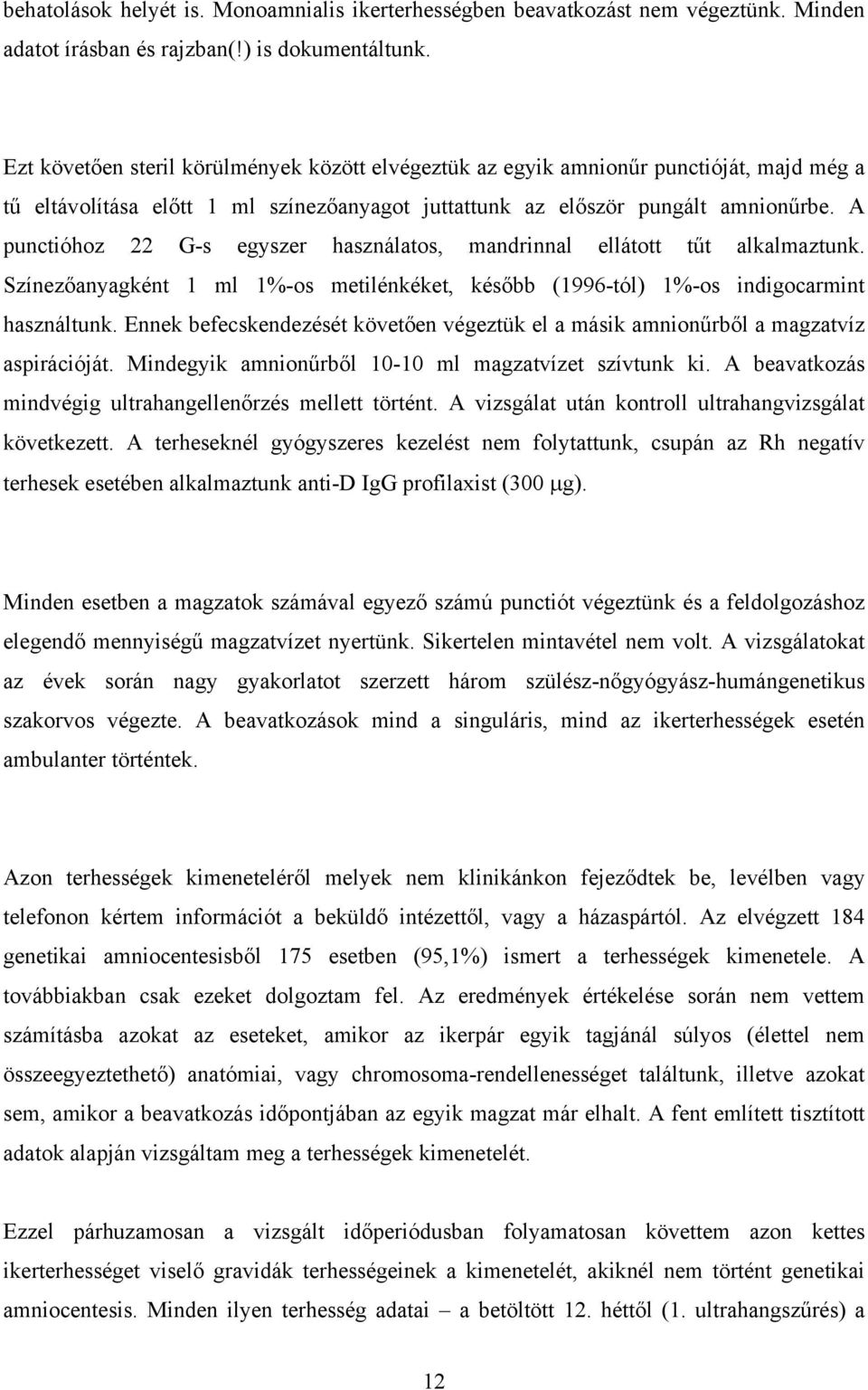 behatolások helyét is. Monoamnialis ikerterhességben beavatkozást nem végeztünk. Minden adatot írásban és rajzban(!) is dokumentáltunk.

Ezt követően steril körülmények között elvégeztük az egyik amnionűr punctióját, majd még a tű eltávolítása előtt 1 ml színezőanyagot juttattunk az először pungált amnionűrbe. A punctióhoz 22 G-s egyszer használatos, mandrinnal ellátott tűt alkalmaztunk. Színezőanyagként 1 ml 1%-os metilénkéket, később (1996-tól) 1%-os indigocarmint használtunk. Ennek befecskendezését követően végeztük el a másik amnionűrből a magzatvíz aspirációját. Mindegyik amnionűrből 10-10 ml magzatvízet szívtunk ki. A beavatkozás mindvégig ultrahangellenőrzés mellett történt. A vizsgálat után kontroll ultrahangvizsgálat következett. A terheseknél gyógyszeres kezelést nem folytattunk, csupán az Rh negatív terhesek esetében alkalmaztunk anti-D IgG profilaxist (300 $\mu$g).

Minden esetben a magzatok számával egyező számú punctiót végeztünk és a feldolgozáshoz elegendő mennyiségű magzatvízet nyertünk. Sikertelen mintavétel nem volt. A vizsgálatokat az évek során nagy gyakorlatot szerzett három szülész-nőgyógyász-humángenetikus szakorvos végezte. A beavatkozások mind a singuláris, mind az ikerterhességek esetén ambulanter történtek.

Azon terhességek kimeneteléről melyek nem klinikánkon fejeződtek be, levélben vagy telefonon kértem információt a beküldő intézettől, vagy a házaspártól. Az elvégzett 184 genetikai amniocentesisből 175 esetben (95,1%) ismert a terhességek kimenetele. A továbbiakban csak ezeket dolgoztam fel. Az eredmények értékelése során nem vettem számításba azokat az eseteket, amikor az ikerpár egyik tagjánál súlyos (élettel nem összeegyeztethető) anatómiai, vagy chromosoma-rendellenességet találtunk, illetve azokat sem, amikor a beavatkozás időpontjában az egyik magzat már elhalt. A fent említett tisztított adatok alapján vizsgáltam meg a terhességek kimenetelét.

Ezzel párhuzamosan a vizsgált időperiódusban folyamatosan követtem azon kettes ikerterhességet viselő gravidák terhességeinek a kimenetelét, akiknél nem történt genetikai amniocentesis. Minden ilyen terhesség adatai – a betöltött 12. héttől (1. ultrahangszűrés) a

12